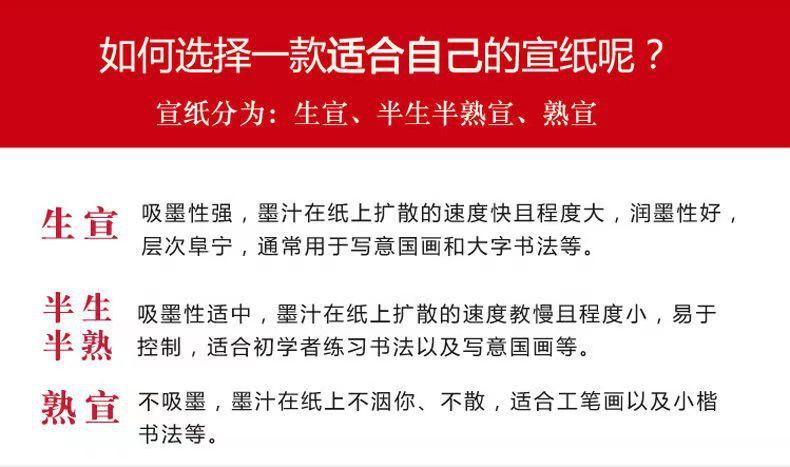 如何选择一款适合自己的宣纸呢？

宣纸分为：生宣、半生半熟宣、熟宣

生宣

吸墨性强，墨汁在纸上扩散的速度快且程度大，润墨性好，层次阜宁，通常用于写意国画和大字书法等。

半生半熟

吸墨性适中，墨汁在纸上扩散的速度教慢且程度小，易于控制，适合初学者练习书法以及写意国画等。

熟宣

不吸墨，墨汁在纸上不洇你、不散，适合工笔画以及小楷书法等。